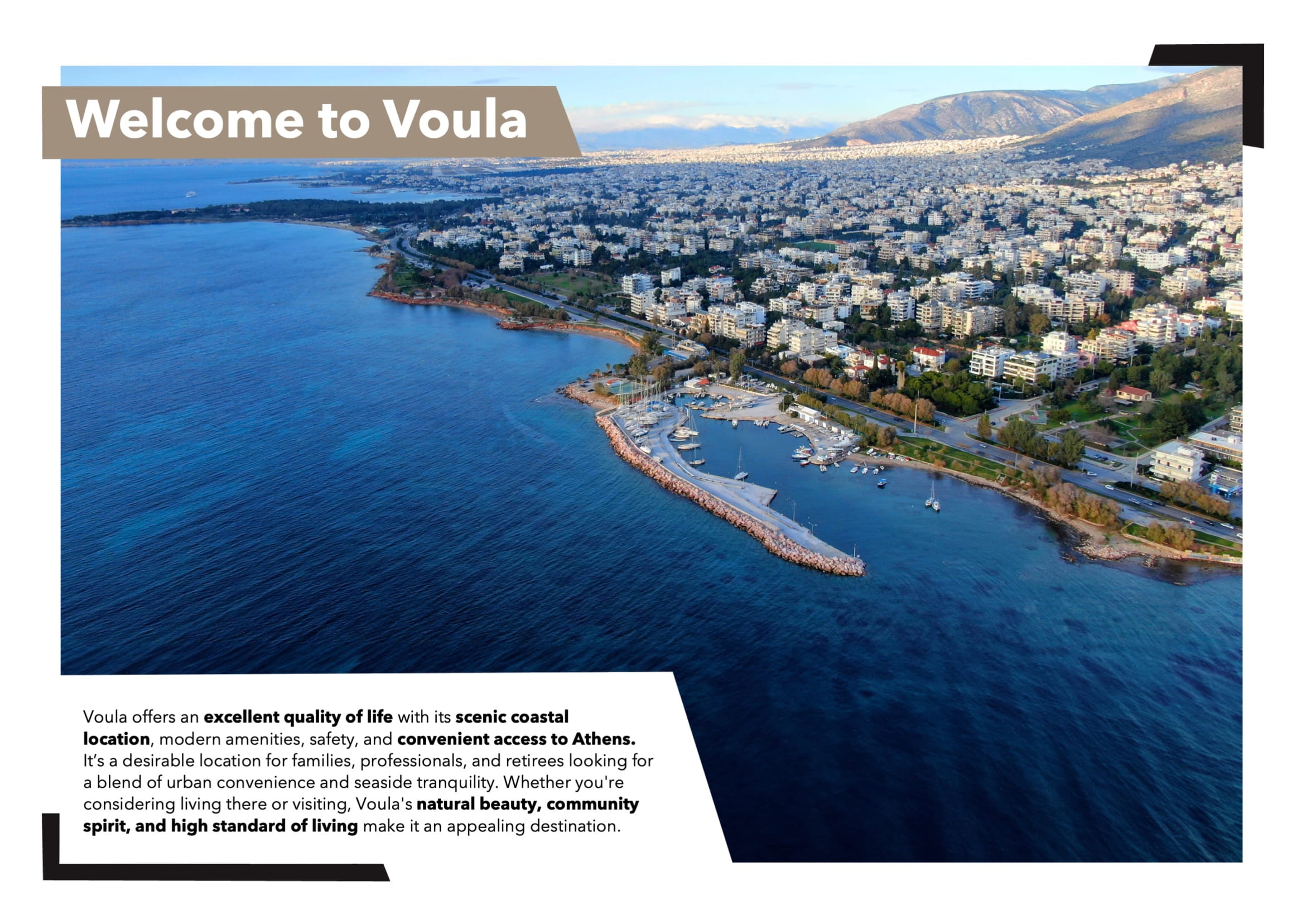 Welcome to Voula

Voula offers an excellent quality of life with its scenic coastal location, modern amenities, safety, and convenient access to Athens. It's a desirable location for families, professionals, and retirees looking for a blend of urban convenience and seaside tranquility. Whether you're considering living there or visiting, Voula's natural beauty, community spirit, and high standard of living make it an appealing destination.